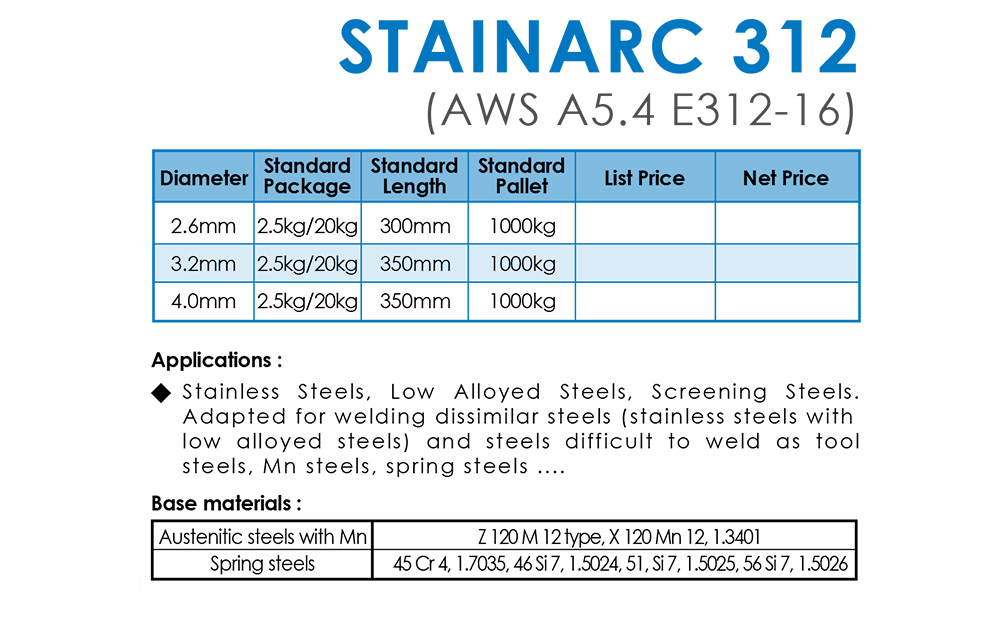 STAINARC 312
(AWS A5.4 E312-16)

| Diameter | Standard Package | Standard Length | Standard Pallet | List Price | Net Price |
|---|---|---|---|---|---|
| 2.6mm | 2.5kg/20kg | 300mm | 1000kg | | |
| 3.2mm | 2.5kg/20kg | 350mm | 1000kg | | |
| 4.0mm | 2.5kg/20kg | 350mm | 1000kg | | |

Applications :

◆ Stainless Steels, Low Alloyed Steels, Screening Steels. Adapted for welding dissimilar steels (stainless steels with low alloyed steels) and steels difficult to weld as tool steels, Mn steels, spring steels ....

Base materials :

| Austenitic steels with Mn | Z 120 M 12 type, X 120 Mn 12, 1.3401 |
|---|---|
| Spring steels | 45 Cr 4, 1.7035, 46 Si 7, 1.5024, 51, Si 7, 1.5025, 56 Si 7, 1.5026 |